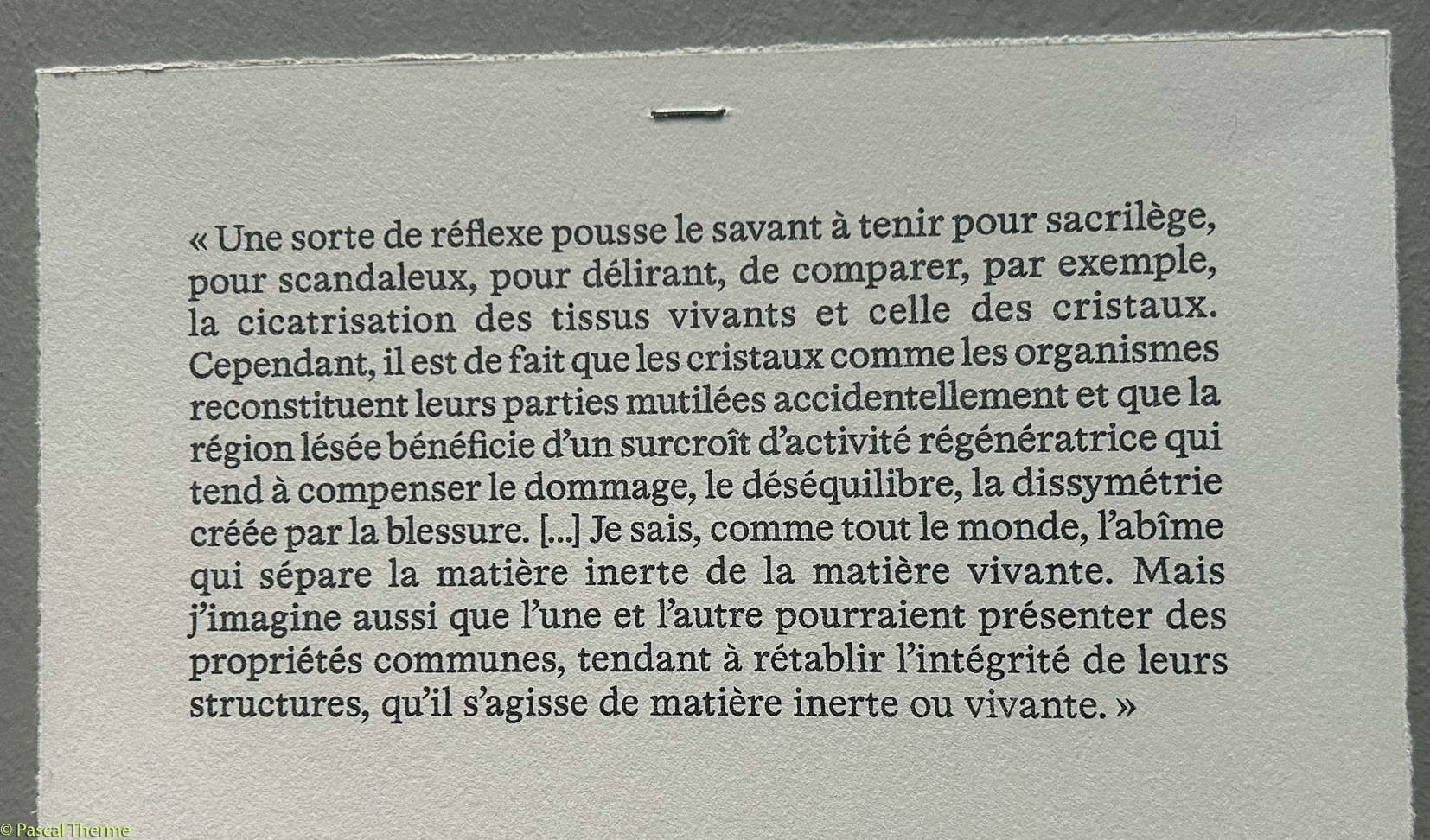 « Une sorte de réflexe pousse le savant à tenir pour sacrilège, pour scandaleux, pour délirant, de comparer, par exemple, la cicatrisation des tissus vivants et celle des cristaux. Cependant, il est de fait que les cristaux comme les organismes reconstituent leurs parties mutilées accidentellement et que la région lésée bénéficie d'un surcroît d'activité régénératrice qui tend à compenser le dommage, le déséquilibre, la dissymétrie créée par la blessure. [...] Je sais, comme tout le monde, l'abîme qui sépare la matière inerte de la matière vivante. Mais j'imagine aussi que l'une et l'autre pourraient présenter des propriétés communes, tendant à rétablir l'intégrité de leurs structures, qu'il s'agisse de matière inerte ou vivante. »

© Pascal Therme